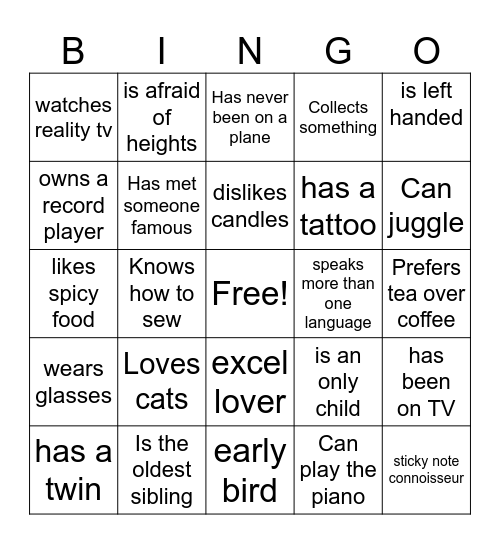 | B | I | N | G | O |
|---|---|---|---|---|
| watches reality tv | is afraid of heights | Has never been on a plane | Collects something | is left handed |
| owns a record player | Has met someone famous | dislikes candles | has a tattoo | Can juggle |
| likes spicy food | Knows how to sew | Free! | speaks more than one language | Prefers tea over coffee |
| wears glasses | Loves cats | excel lover | is an only child | has been on TV |
| has a twin | Is the oldest sibling | early bird | Can play the piano | sticky note connoisseur |